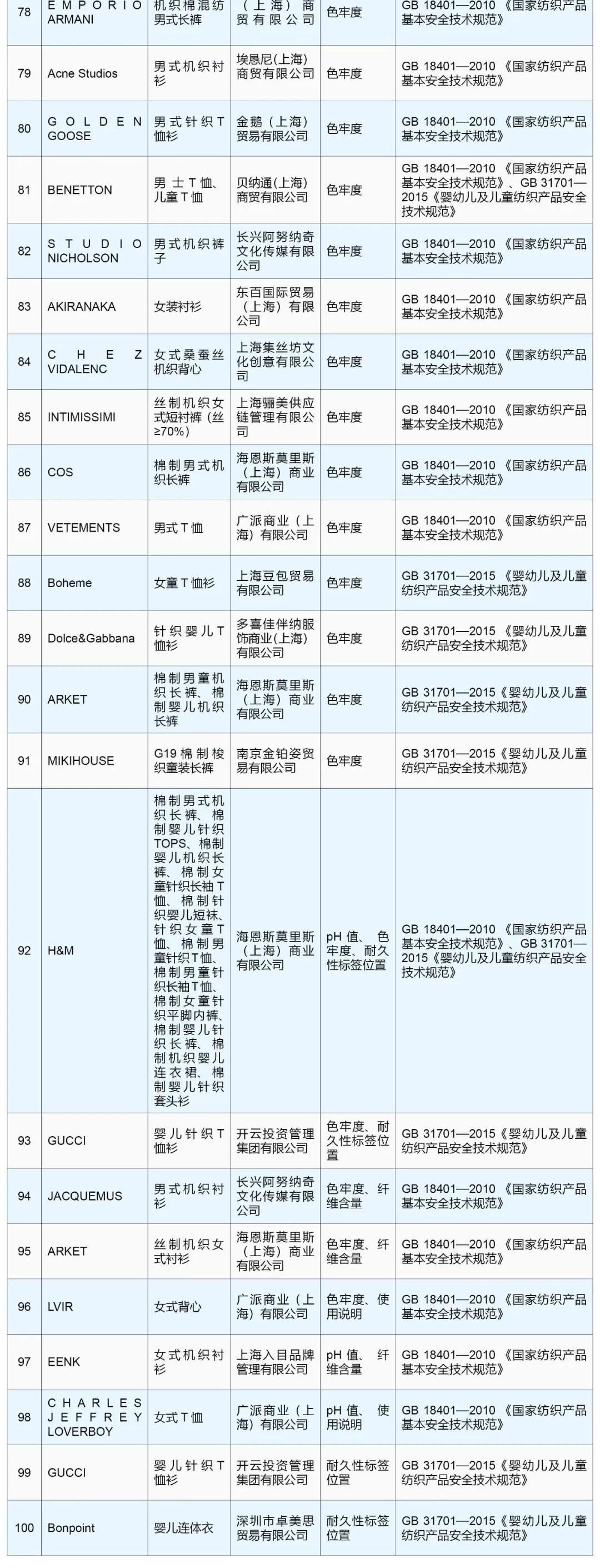 | 78 | EMPORIO ARMANI | 机织棉混纺男式长裤 | （上海）商贸有限公司 | 色牢度 | GB 18401—2010《国家纺织产品基本安全技术规范》 |
|---|---|---|---|---|---|
| 79 | Acne Studios | 男式机织衬衫 | 埃恳尼(上海)商贸有限公司 | 色牢度 | GB 18401—2010《国家纺织产品基本安全技术规范》 |
| 80 | GOLDEN GOOSE | 男式针织T恤衫 | 金鹅（上海）贸易有限公司 | 色牢度 | GB 18401—2010《国家纺织产品基本安全技术规范》 |
| 81 | BENETTON | 男士T恤、儿童T恤 | 贝纳通(上海)商贸有限公司 | 色牢度 | GB 18401—2010《国家纺织产品基本安全技术规范》、GB 31701—2015《婴幼儿及儿童纺织产品安全技术规范》 |
| 82 | STUDIO NICHOLSON | 男式机织裤子 | 长兴阿努纳奇文化传媒有限公司 | 色牢度 | GB 18401—2010《国家纺织产品基本安全技术规范》 |
| 83 | AKIRANAKA | 女装衬衫 | 东百国际贸易（上海）有限公司 | 色牢度 | GB 18401—2010《国家纺织产品基本安全技术规范》 |
| 84 | CHEZ VIDALENC | 女式桑蚕丝机织背心 | 上海集丝坊文化创意有限公司 | 色牢度 | GB 18401—2010《国家纺织产品基本安全技术规范》 |
| 85 | INTIMISSIMI | 丝制机织女式短衬裤（丝≥70%） | 上海骊美供应链管理有限公司 | 色牢度 | GB 18401—2010《国家纺织产品基本安全技术规范》 |
| 86 | COS | 棉制男式机织长裤 | 海恩斯莫里斯（上海）商业有限公司 | 色牢度 | GB 18401—2010《国家纺织产品基本安全技术规范》 |
| 87 | VETEMENTS | 男式T恤 | 广派商业（上海）有限公司 | 色牢度 | GB 18401—2010《国家纺织产品基本安全技术规范》 |
| 88 | Boheme | 女童T恤衫 | 上海豆包贸易有限公司 | 色牢度 | GB 31701—2015《婴幼儿及儿童纺织产品安全技术规范》 |
| 89 | Dolce&Gabbana | 针织婴儿T恤衫 | 多喜佳伴纳服饰商业(上海)有限公司 | 色牢度 | GB 31701—2015《婴幼儿及儿童纺织产品安全技术规范》 |
| 90 | ARKET | 棉制男童机织长裤、棉制婴儿机织长裤 | 海恩斯莫里斯（上海）商业有限公司 | 色牢度 | GB 31701—2015《婴幼儿及儿童纺织产品安全技术规范》 |
| 91 | MIKIHOUSE | G19棉制梭织童装长裤 | 南京金铂姿贸易有限公司 | 色牢度 | GB 31701—2015《婴幼儿及儿童纺织产品安全技术规范》 |
| 92 | H&M | 棉制男式机织长裤、棉制婴儿针织TOPS、棉制婴儿机织长裤、棉制女童针织长袖T恤、棉制针织婴儿短袜、针织女童T恤、棉制男童针织T恤、棉制男童针织长袖T恤、棉制女童针织平脚内裤、棉制婴儿针织长裤、棉制机织婴儿连衣裙、棉制婴儿针织套头衫 | 海恩斯莫里斯（上海）商业有限公司 | pH值、色牢度、耐久性标签位置 | GB 18401—2010《国家纺织产品基本安全技术规范》、GB 31701—2015《婴幼儿及儿童纺织产品安全技术规范》 |
| 93 | GUCCI | 婴儿针织T恤衫 | 开云投资管理集团有限公司 | 色牢度、耐久性标签位置 | GB 31701—2015《婴幼儿及儿童纺织产品安全技术规范》 |
| 94 | JACQUEMUS | 男式机织衬衫 | 长兴阿努纳奇文化传媒有限公司 | 色牢度、纤维含量 | GB 18401—2010《国家纺织产品基本安全技术规范》 |
| 95 | ARKET | 丝制机织女式衬衫 | 海恩斯莫里斯（上海）商业有限公司 | 色牢度、纤维含量 | GB 18401—2010《国家纺织产品基本安全技术规范》 |
| 96 | LVIR | 女式背心 | 广派商业（上海）有限公司 | 色牢度、使用说明 | GB 18401—2010《国家纺织产品基本安全技术规范》 |
| 97 | EENK | 女式机织衬衫 | 上海入目品牌管理有限公司 | pH值、纤维含量 | GB 18401—2010《国家纺织产品基本安全技术规范》 |
| 98 | CHARLES JEFFREY LOVERBOY | 女式T恤 | 广派商业（上海）有限公司 | pH值、使用说明 | GB 18401—2010《国家纺织产品基本安全技术规范》 |
| 99 | GUCCI | 婴儿针织T恤衫 | 开云投资管理集团有限公司 | 耐久性标签位置 | GB 31701—2015《婴幼儿及儿童纺织产品安全技术规范》 |
| 100 | Bonpoint | 婴儿连体衣 | 深圳市卓美思贸易有限公司 | 耐久性标签位置 | GB 31701—2015《婴幼儿及儿童纺织产品安全技术规范》 |